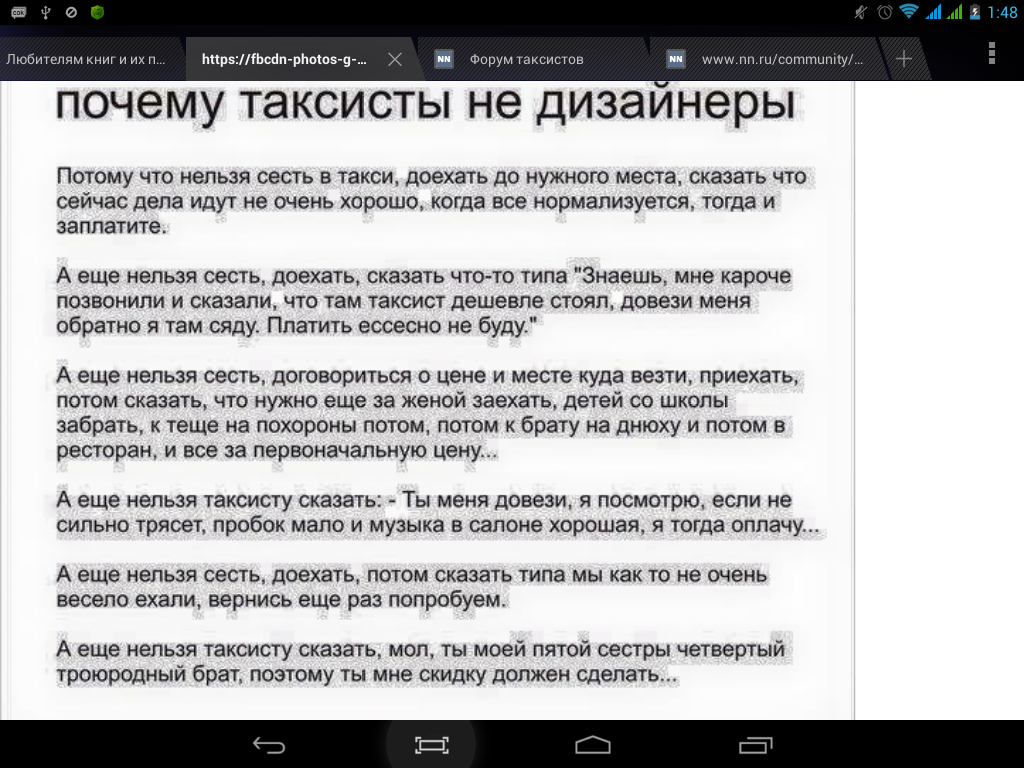 1:48

Любителям книг и их п...

https://fbcdn-photos-g-...

NN Форум таксистов

NN www.nn.ru/community/...

почему таксисты не дизайнеры

Потому что нельзя сесть в такси, доехать до нужного места, сказать что сейчас дела идут не очень хорошо, когда все нормализуется, тогда и заплатите.

А еще нельзя сесть, доехать, сказать что-то типа "Знаешь, мне кароче позвонили и сказали, что там таксист дешевле стоял, довези меня обратно я там сяду. Платить ессесно не буду."

А еще нельзя сесть, договориться о цене и месте куда везти, приехать, потом сказать, что нужно еще за женой заехать, детей со школы забрать, к теще на похороны потом, потом к брату на днюху и потом в ресторан, и все за первоначальную цену...

А еще нельзя таксисту сказать: - Ты меня довези, я посмотрю, если не сильно трясет, пробок мало и музыка в салоне хорошая, я тогда оплачу...

А еще нельзя сесть, доехать, потом сказать типа мы как то не очень весело ехали, вернись еще раз попробуем.

А еще нельзя таксисту сказать, мол, ты моей пятой сестры четвертый троюродный брат, поэтому ты мне скидку должен сделать...